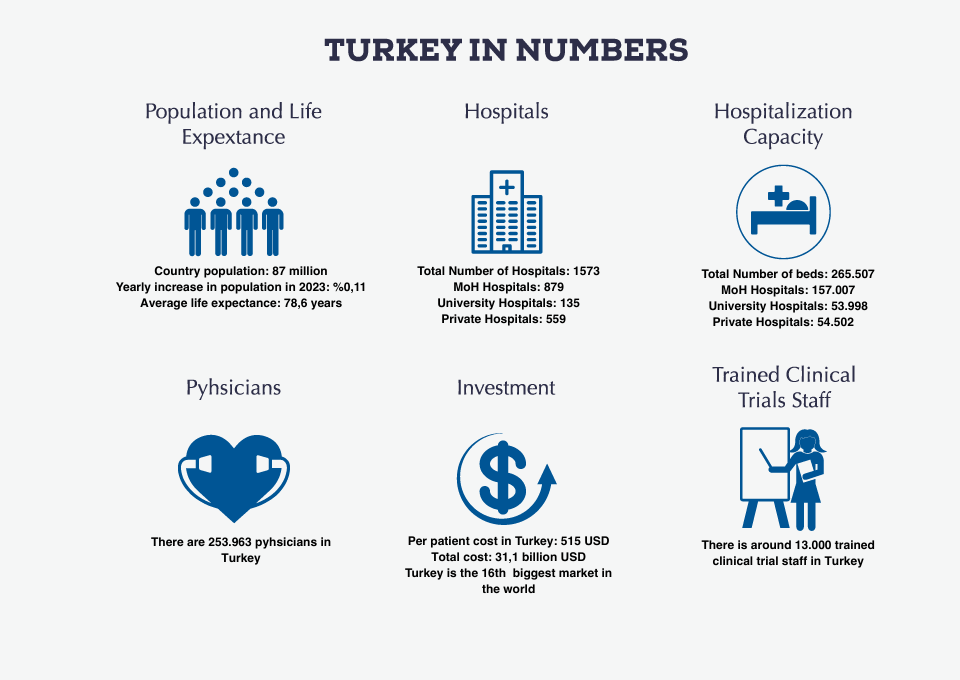 TURKEY IN NUMBERS

Population and Life Expextance

Country population: 87 million
Yearly increase in population in 2023: %0,11
Average life expectance: 78,6 years

Hospitals

Total Number of Hospitals: 1573
MoH Hospitals: 879
University Hospitals: 135
Private Hospitals: 559

Hospitalization Capacity

Total Number of beds: 265.507
MoH Hospitals: 157.007
University Hospitals: 53.998
Private Hospitals: 54.502

Pyhsicians

There are 253.963 pyhsicians in Turkey

Investment

Per patient cost in Turkey: 515 USD
Total cost: 31,1 billion USD
Turkey is the 16th biggest market in the world

Trained Clinical Trials Staff

There is around 13.000 trained clinical trial staff in Turkey